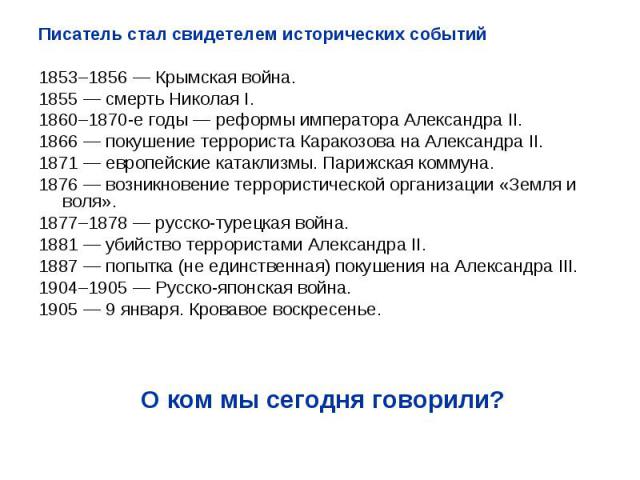 Писатель стал свидетелем исторических событий

1853–1856 — Крымская война.
1855 — смерть Николая I.
1860–1870-е годы — реформы императора Александра II.
1866 — покушение террориста Каракозова на Александра II.
1871 — европейские катаклизмы. Парижская коммуна.
1876 — возникновение террористической организации «Земля и воля».
1877–1878 — русско-турецкая война.
1881 — убийство террористами Александра II.
1887 — попытка (не единственная) покушения на Александра III.
1904–1905 — Русско-японская война.
1905 — 9 января. Кровавое воскресенье.

О ком мы сегодня говорили?